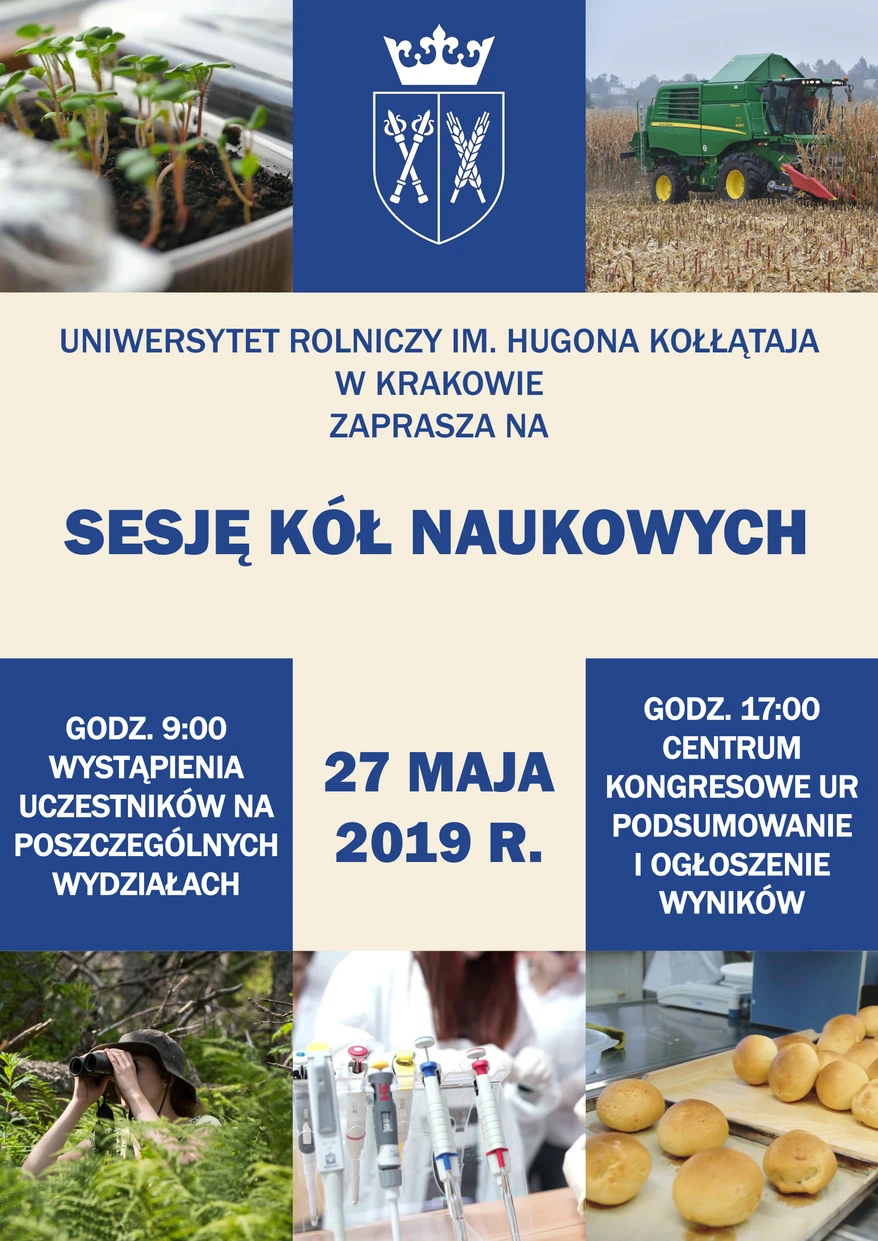 UNIWERSYTET ROLNICZY IM. HUGONA KOŁŁĄTAJA
W KRAKOWIE
ZAPRASZA NA

SESJĘ KÓŁ NAUKOWYCH

GODZ. 9:00
WYSTĄPIENIA UCZESTNIKÓW NA POSZCZEGÓLNYCH WYDZIAŁACH

27 MAJA
2019 R.

GODZ. 17:00
CENTRUM KONGRESOWE UR
PODSUMOWANIE I OGŁOSZENIE WYNIKÓW